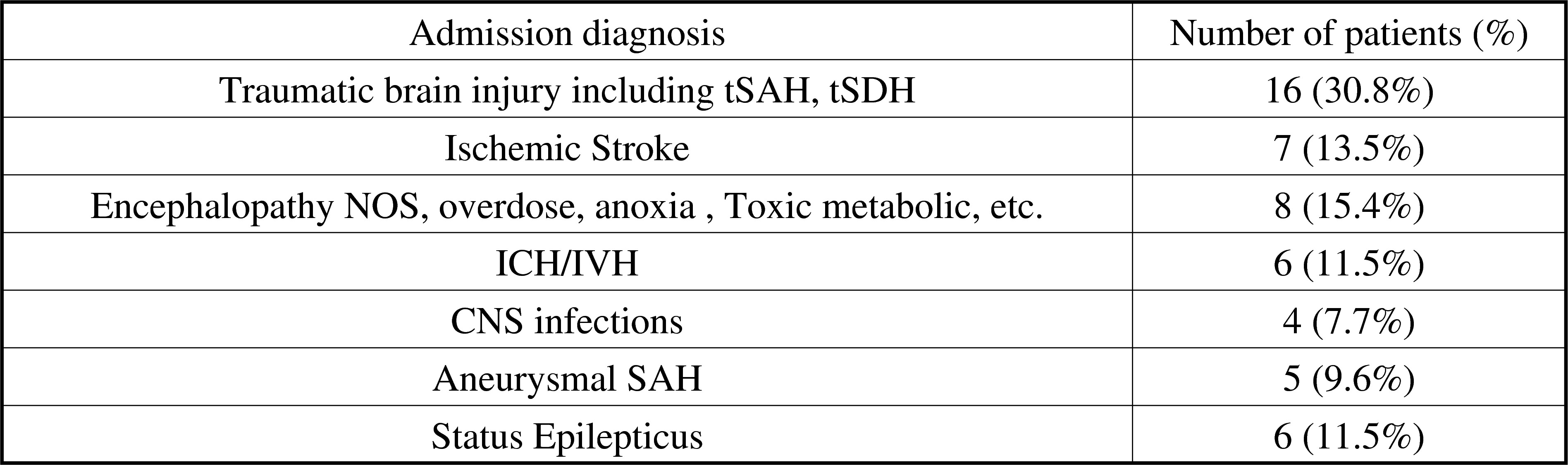 | Admission diagnosis | Number of patients (%) |
|---|---|
| Traumatic brain injury including tSAH, tSDH | 16 (30.8%) |
| Ischemic Stroke | 7 (13.5%) |
| Encephalopathy NOS, overdose, anoxia , Toxic metabolic, etc. | 8 (15.4%) |
| ICH/IVH | 6 (11.5%) |
| CNS infections | 4 (7.7%) |
| Aneurysmal SAH | 5 (9.6%) |
| Status Epilepticus | 6 (11.5%) |